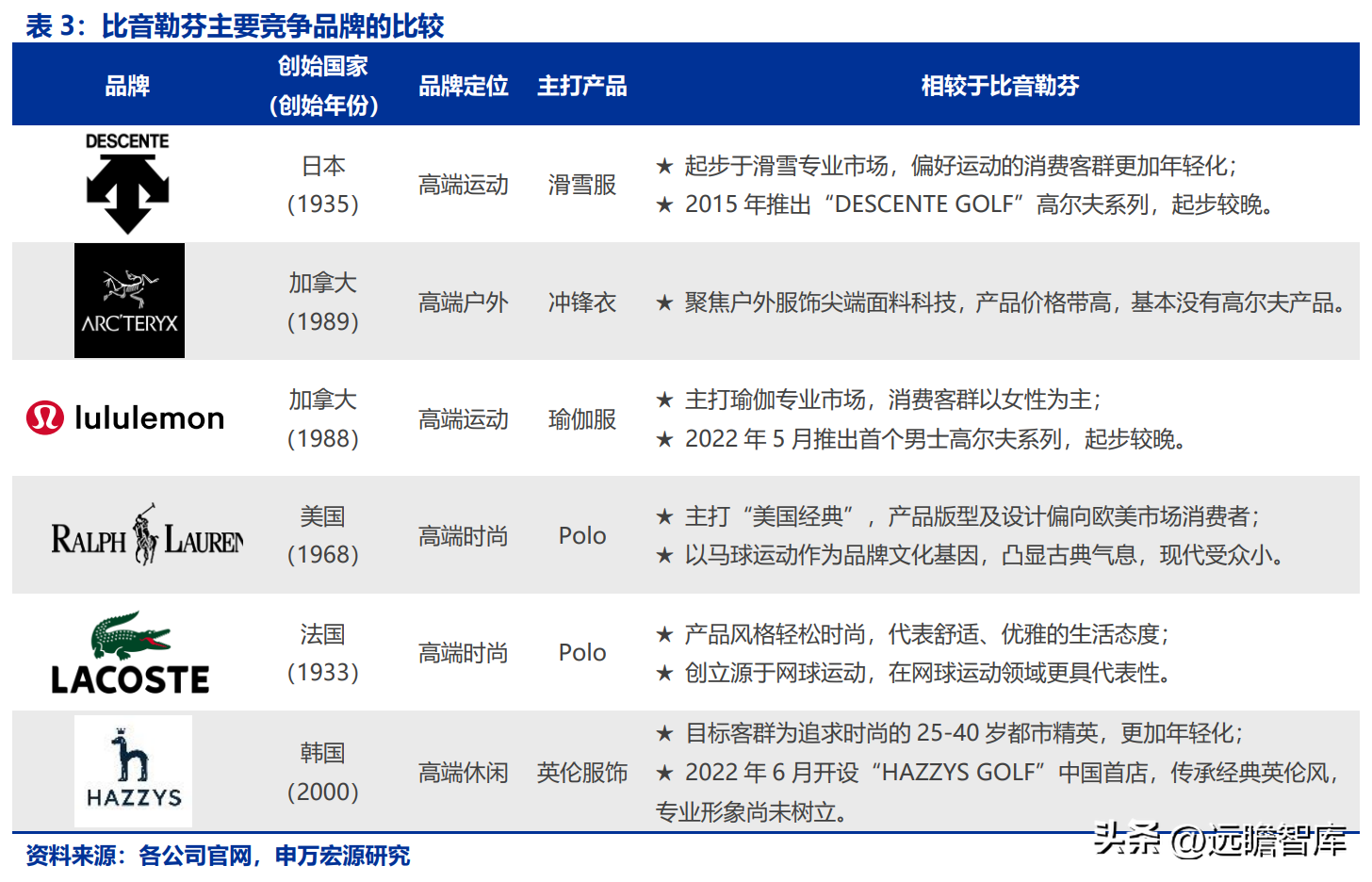 表 3：比音勒芬主要竞争品牌的比较

| 品牌 | 创始国家（创始年份） | 品牌定位 | 主打产品 | 相较于比音勒芬 |
|---|---|---|---|---|
| DESCENTE | 日本（1935） | 高端运动 | 滑雪服 | ★ 起步于滑雪专业市场，偏好运动的消费客群更加年轻化；★ 2015 年推出“DESCENTE GOLF”高尔夫系列，起步较晚。 |
| ARC'TERYX | 加拿大（1989） | 高端户外 | 冲锋衣 | ★ 聚焦户外服饰尖端面料科技，产品价格带高，基本没有高尔夫产品。 |
| lululemon | 加拿大（1988） | 高端运动 | 瑜伽服 | ★ 主打瑜伽专业市场，消费客群以女性为主；★ 2022 年 5 月推出首个男士高尔夫系列，起步较晚。 |
| RALPH LAUREN | 美国（1968） | 高端时尚 | Polo | ★ 主打“美国经典”，产品版型及设计偏向欧美市场消费者；★ 以马球运动作为品牌文化基因，凸显古典气息，现代受众小。 |
| LACOSTE | 法国（1933） | 高端时尚 | Polo | ★ 产品风格轻松时尚，代表舒适、优雅的生活态度；★ 创立源于网球运动，在网球运动领域更具代表性。 |
| HAZZYS | 韩国（2000） | 高端休闲 | 英伦服饰 | ★ 目标客群为追求时尚的 25-40 岁都市精英，更加年轻化；★ 2022 年 6 月开设“HAZZYS GOLF”中国首店，传承经典英伦风，专业形象尚未树立。 |

资料来源：各公司官网，申万宏源研究

头条 @远瞻智库